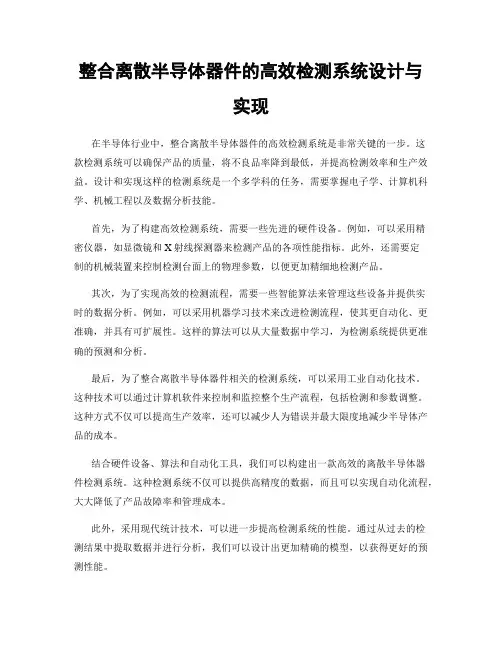 整合离散半导体器件的高效检测系统设计与实现

在半导体行业中，整合离散半导体器件的高效检测系统是非常关键的一步。这款检测系统可以确保产品的质量，将不良品率降到最低，并提高检测效率和生产效益。设计和实现这样的检测系统是一个多学科的任务，需要掌握电子学、计算机科学、机械工程以及数据分析技能。

首先，为了构建高效检测系统，需要一些先进的硬件设备。例如，可以采用精密仪器，如显微镜和X射线探测器来检测产品的各项性能指标。此外，还需要定制的机械装置来控制检测台面上的物理参数，以便更加精细地检测产品。

其次，为了实现高效的检测流程，需要一些智能算法来管理这些设备并提供实时的数据分析。例如，可以采用机器学习技术来改进检测流程，使其更自动化、更准确，并具有可扩展性。这样的算法可以从大量数据中学习，为检测系统提供更准确的预测和分析。

最后，为了整合离散半导体器件相关的检测系统，可以采用工业自动化技术。这种技术可以通过计算机软件来控制和监控整个生产流程，包括检测和参数调整。这种方式不仅可以提高生产效率，还可以减少人为错误并最大限度地减少半导体产品的成本。

结合硬件设备、算法和自动化工具，我们可以构建出一款高效的离散半导体器件检测系统。这种检测系统不仅可以提供高精度的数据，而且可以实现自动化流程，大大降低了产品故障率和管理成本。

此外，采用现代统计技术，可以进一步提高检测系统的性能。通过从过去的检测结果中提取数据并进行分析，我们可以设计出更加精确的模型，以获得更好的预测性能。